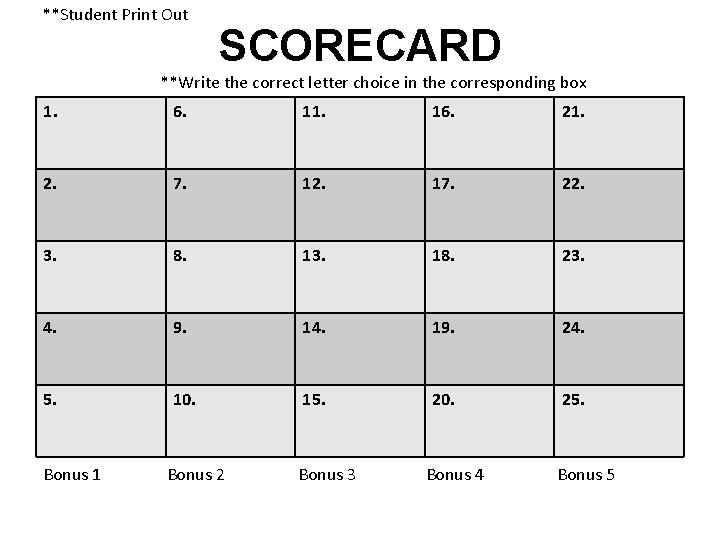 **Student Print Out

SCORECARD

**Write the correct letter choice in the corresponding box

| 1. | 6. | 11. | 16. | 21. |
|---|---|---|---|---|
| 2. | 7. | 12. | 17. | 22. |
| 3. | 8. | 13. | 18. | 23. |
| 4. | 9. | 14. | 19. | 24. |
| 5. | 10. | 15. | 20. | 25. |

Bonus 1 Bonus 2 Bonus 3 Bonus 4 Bonus 5